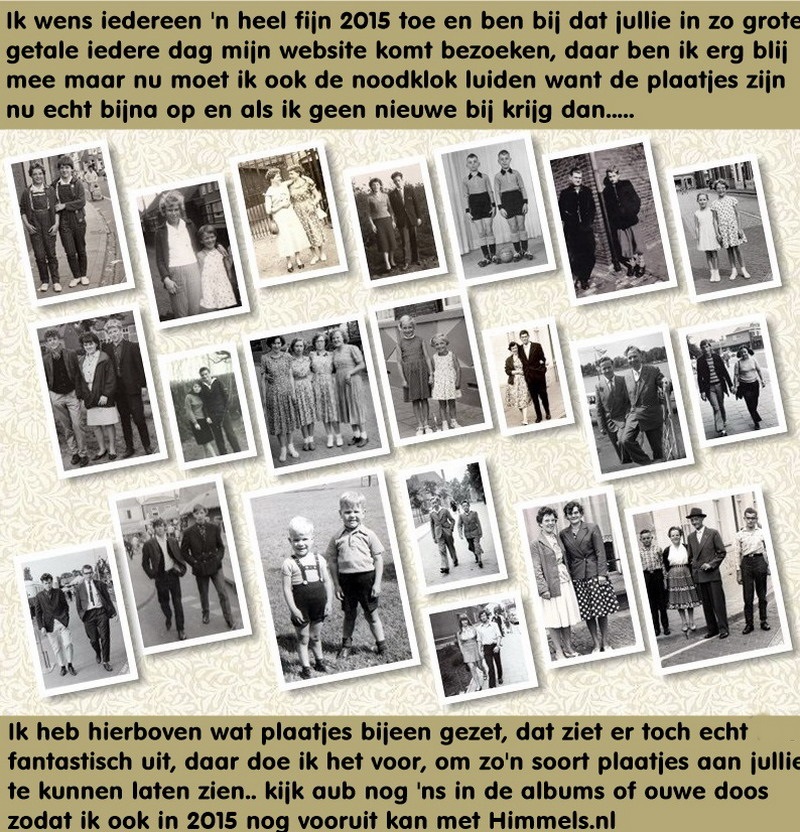 Ik wens iedereen 'n heel fijn 2015 toe en ben bij dat jullie in zo grote getale iedere dag mijn website komt bezoeken, daar ben ik erg blij mee maar nu moet ik ook de noodklok luiden want de plaatjes zijn nu echt bijna op en als ik geen nieuwe bij krijg dan.....

Ik heb hierboven wat plaatjes bijeen gezet, dat ziet er toch echt fantastisch uit, daar doe ik het voor, om zo'n soort plaatjes aan jullie te kunnen laten zien.. kijk aub nog 'ns in de albums of ouwe doos zodat ik ook in 2015 nog vooruit kan met Himmels.nl